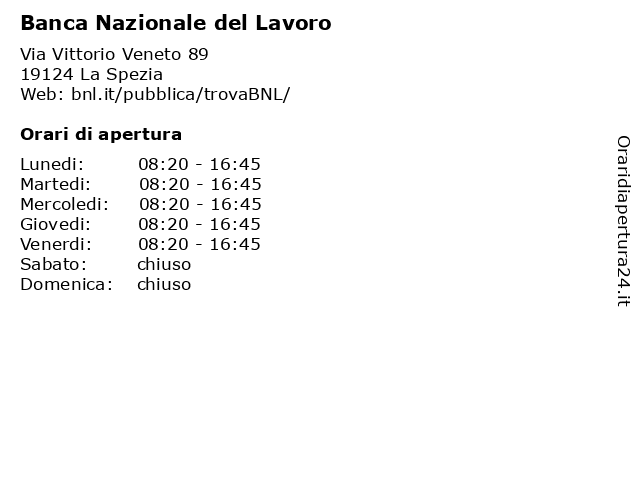 Banca Nazionale del Lavoro

Via Vittorio Veneto 89
19124 La Spezia
Web: bnl.it/pubblica/trovaBNL/

Orari di apertura

| | |
|---|---|
| Lunedi: | 08:20 - 16:45 |
| Martedi: | 08:20 - 16:45 |
| Mercoledi: | 08:20 - 16:45 |
| Giovedi: | 08:20 - 16:45 |
| Venerdi: | 08:20 - 16:45 |
| Sabato: | chiuso |
| Domenica: | chiuso |

Oraridiapertura24.it